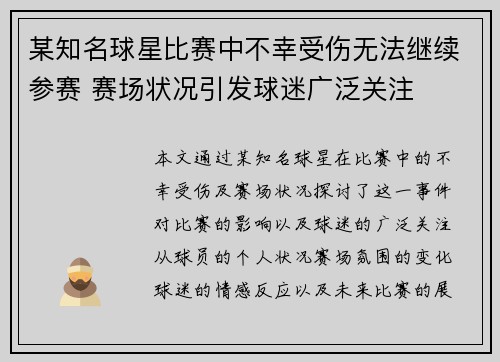 某知名球星比赛中不幸受伤无法继续参赛 赛场状况引发球迷广泛关注

本文通过某知名球星在比赛中的不幸受伤及赛场状况探讨了这一事件对比赛的影响以及球迷的广泛关注从球员的个人状况赛场氛围的变化球迷的情感反应以及未来比赛的展